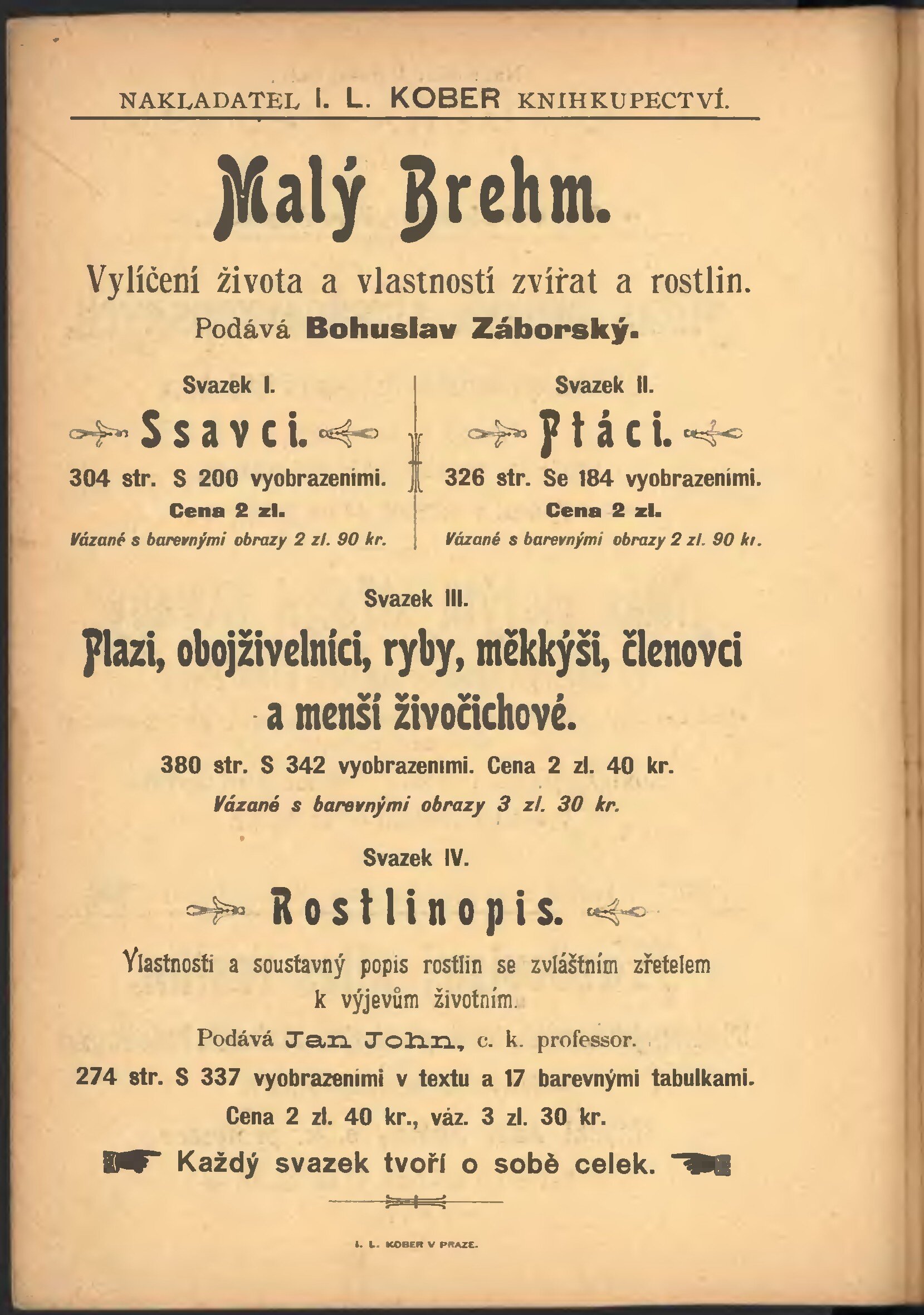 NAKLADATEL I. L. KOBER KNIHKUPECTVÍ.

Malý Brehm.

Vylíčení života a vlastností zvířat a rostlin.

Podává Bohuslav Záborský.

Svazek I.

Ssavci.

304 str. S 200 vyobrazeními.

Cena 2 zl.

Vázané s barevnými obrazy 2 zl. 90 kr.

Svazek II.

Ptáci.

326 str. Se 184 vyobrazeními.

Cena 2 zl.

Vázané s barevnými obrazy 2 zl. 90 kr.

Svazek III.

Plazi, obojživelníci, ryby, měkkýši, členovci a menší živočichové.

380 str. S 342 vyobrazeními. Cena 2 zl. 40 kr.

Vázané s barevnými obrazy 3 zl. 30 kr.

Svazek IV.

Rostlinopis.

Vlastnosti a soustavný popis rostlin se zvláštním zřetelem k výjevům životním.

Podává Jan John, c. k. professor.

274 str. S 337 vyobrazeními v textu a 17 barevnými tabulkami.

Cena 2 zl. 40 kr., váz. 3 zl. 30 kr.

Každý svazek tvoří o sobě celek.

I. L. KOBER V PRAZE.